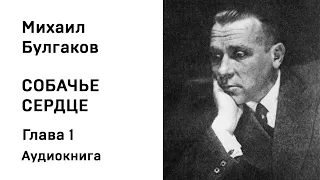 Михаил Булгаков

СОБАЧЬЕ СЕРДЦЕ

Глава 1

Аудиокнига